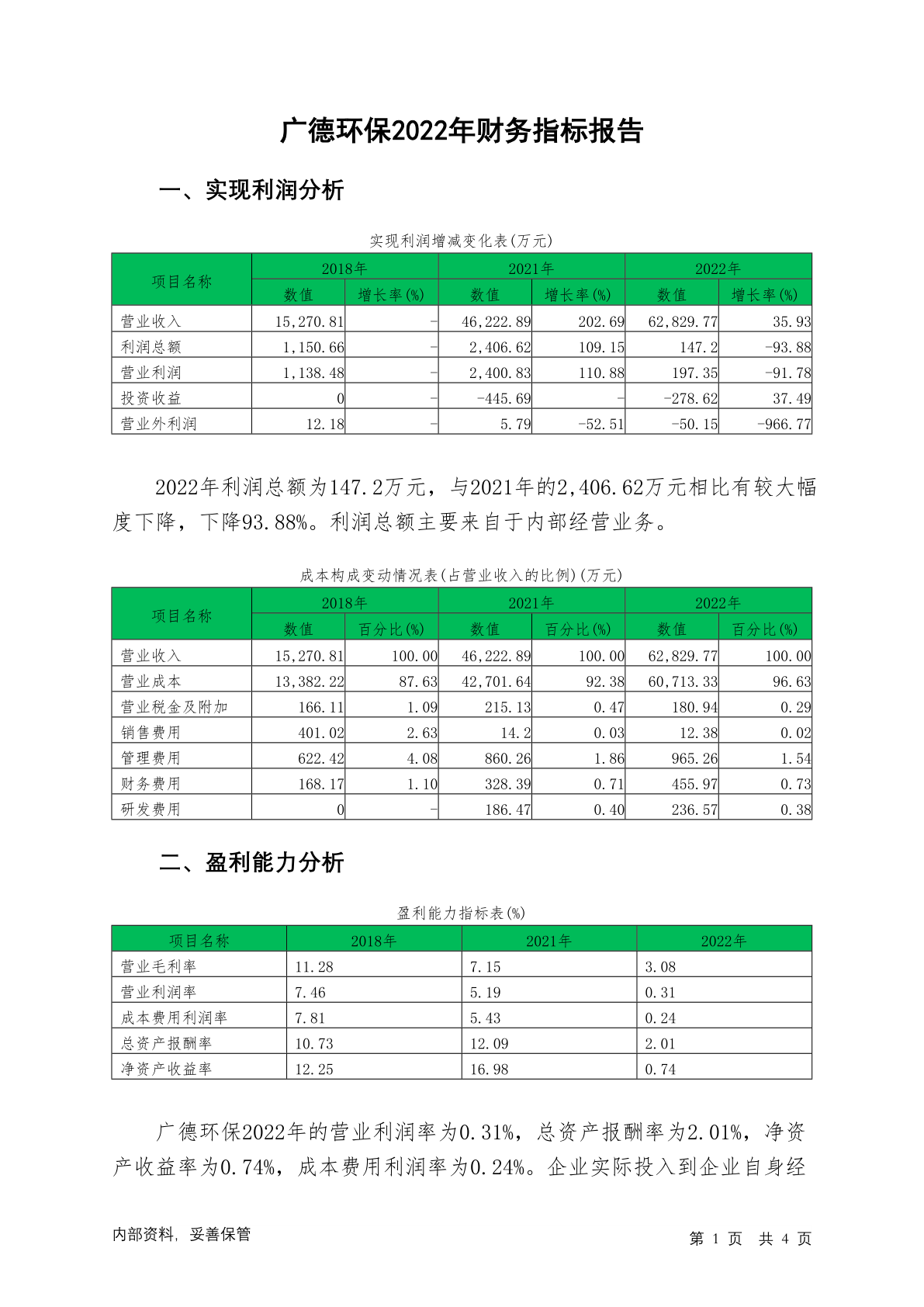 广德环保2022年财务指标报告

一、实现利润分析

实现利润增减变化表(万元)

| 项目名称 | 2018年 数值 | 2018年 增长率(%) | 2021年 数值 | 2021年 增长率(%) | 2022年 数值 | 2022年 增长率(%) |
|---|---|---|---|---|---|---|
| 营业收入 | 15,270.81 | - | 46,222.89 | 202.69 | 62,829.77 | 35.93 |
| 利润总额 | 1,150.66 | - | 2,406.62 | 109.15 | 147.2 | -93.88 |
| 营业利润 | 1,138.48 | - | 2,400.83 | 110.88 | 197.35 | -91.78 |
| 投资收益 | 0 | - | -445.69 | - | -278.62 | 37.49 |
| 营业外利润 | 12.18 | - | 5.79 | -52.51 | -50.15 | -966.77 |

2022年利润总额为147.2万元，与2021年的2,406.62万元相比有较大幅度下降，下降93.88%。利润总额主要来自于内部经营业务。

成本构成变动情况表(占营业收入的比例)(万元)

| 项目名称 | 2018年 数值 | 2018年 百分比(%) | 2021年 数值 | 2021年 百分比(%) | 2022年 数值 | 2022年 百分比(%) |
|---|---|---|---|---|---|---|
| 营业收入 | 15,270.81 | 100.00 | 46,222.89 | 100.00 | 62,829.77 | 100.00 |
| 营业成本 | 13,382.22 | 87.63 | 42,701.64 | 92.38 | 60,713.33 | 96.63 |
| 营业税金及附加 | 166.11 | 1.09 | 215.13 | 0.47 | 180.94 | 0.29 |
| 销售费用 | 401.02 | 2.63 | 14.2 | 0.03 | 12.38 | 0.02 |
| 管理费用 | 622.42 | 4.08 | 860.26 | 1.86 | 965.26 | 1.54 |
| 财务费用 | 168.17 | 1.10 | 328.39 | 0.71 | 455.97 | 0.73 |
| 研发费用 | 0 | - | 186.47 | 0.40 | 236.57 | 0.38 |

二、盈利能力分析

盈利能力指标表(%)

| 项目名称 | 2018年 | 2021年 | 2022年 |
|---|---|---|---|
| 营业毛利率 | 11.28 | 7.15 | 3.08 |
| 营业利润率 | 7.46 | 5.19 | 0.31 |
| 成本费用利润率 | 7.81 | 5.43 | 0.24 |
| 总资产报酬率 | 10.73 | 12.09 | 2.01 |
| 净资产收益率 | 12.25 | 16.98 | 0.74 |

广德环保2022年的营业利润率为0.31%，总资产报酬率为2.01%，净资产收益率为0.74%，成本费用利润率为0.24%。企业实际投入到企业自身经

内部资料，妥善保管

第 1 页 共 4 页